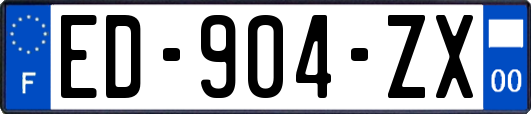 F

ED-904-ZX

00